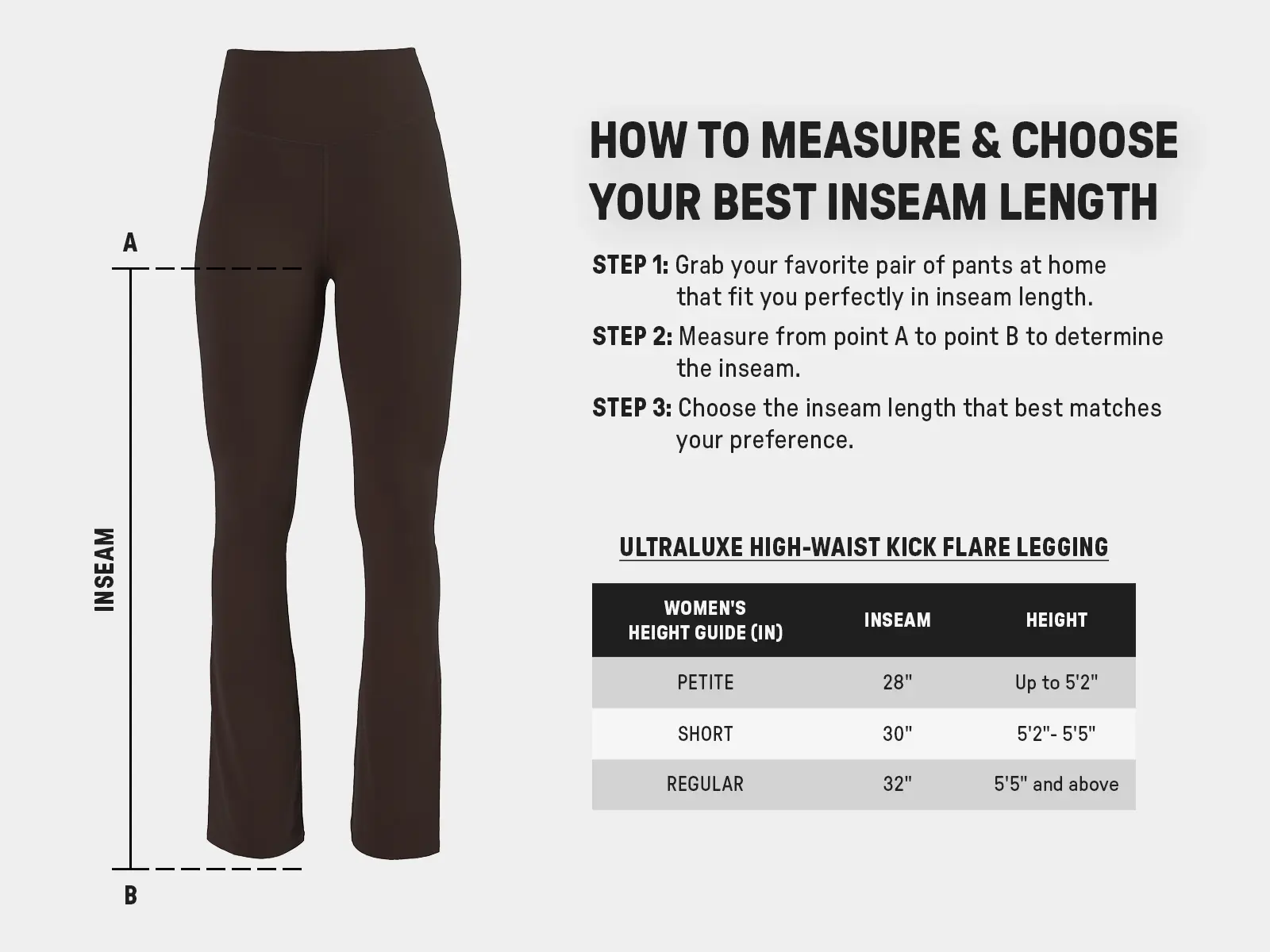 A

INSEAM

B

HOW TO MEASURE & CHOOSE YOUR BEST INSEAM LENGTH

STEP 1: Grab your favorite pair of pants at home that fit you perfectly in inseam length.

STEP 2: Measure from point A to point B to determine the inseam.

STEP 3: Choose the inseam length that best matches your preference.

ULTRALUXE HIGH-WAIST KICK FLARE LEGGING

| WOMEN'S HEIGHT GUIDE (IN) | INSEAM | HEIGHT |
|---|---|---|
| PETITE | 28" | Up to 5'2" |
| SHORT | 30" | 5'2"- 5'5" |
| REGULAR | 32" | 5'5" and above |